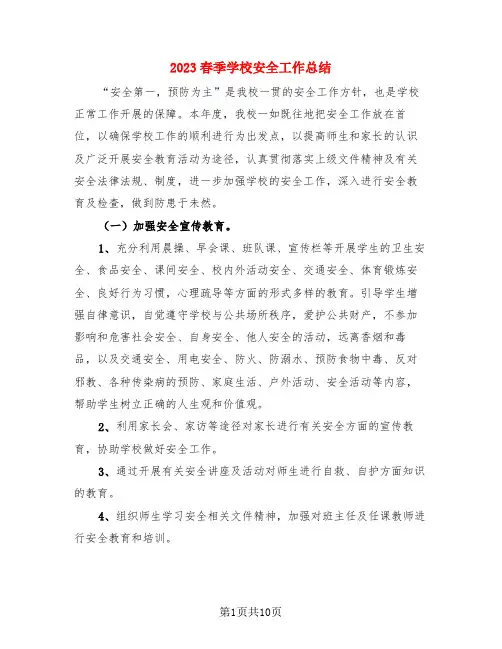 2023春季学校安全工作总结

“安全第一，预防为主”是我校一贯的安全工作方针，也是学校正常工作开展的保障。本年度，我校一如既往地把安全工作放在首位，以确保学校工作的顺利进行为出发点，以提高师生和家长的认识及广泛开展安全教育活动为途径，认真贯彻落实上级文件精神及有关安全法律法规、制度，进一步加强学校的安全工作，深入进行安全教育及检查，做到防患于未然。

（一）加强安全宣传教育。

1、充分利用晨操、早会课、班队课、宣传栏等开展学生的卫生安全、食品安全、课间安全、校内外活动安全、交通安全、体育锻炼安全、良好行为习惯，心理疏导等方面的形式多样的教育。引导学生增强自律意识，自觉遵守学校与公共场所秩序，爱护公共财产，不参加影响和危害社会安全、自身安全、他人安全的活动，远离香烟和毒品，以及交通安全、用电安全、防火、防溺水、预防食物中毒、反对邪教、各种传染病的预防、家庭生活、户外活动、安全活动等内容，帮助学生树立正确的人生观和价值观。

2、利用家长会、家访等途径对家长进行有关安全方面的宣传教育，协助学校做好安全工作。

3、通过开展有关安全讲座及活动对师生进行自救、自护方面知识的教育。

4、组织师生学习安全相关文件精神，加强对班主任及任课教师进行安全教育和培训。

第1页共10页